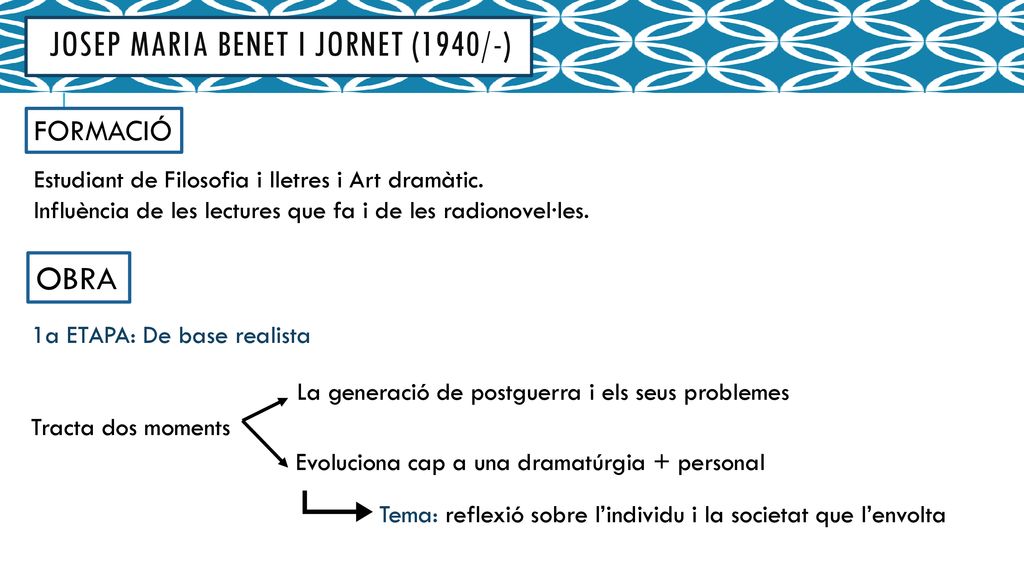 JOSEP MARIA BENET I JORNET (1940/-)

FORMACIÓ

Estudiant de Filosofia i lletres i Art dramàtic.
Influència de les lectures que fa i de les radionovel·les.

OBRA

1a ETAPA: De base realista

Tracta dos moments

La generació de postguerra i els seus problemes

Evoluciona cap a una dramatúrgia + personal

Tema: reflexió sobre l'individu i la societat que l'envolta